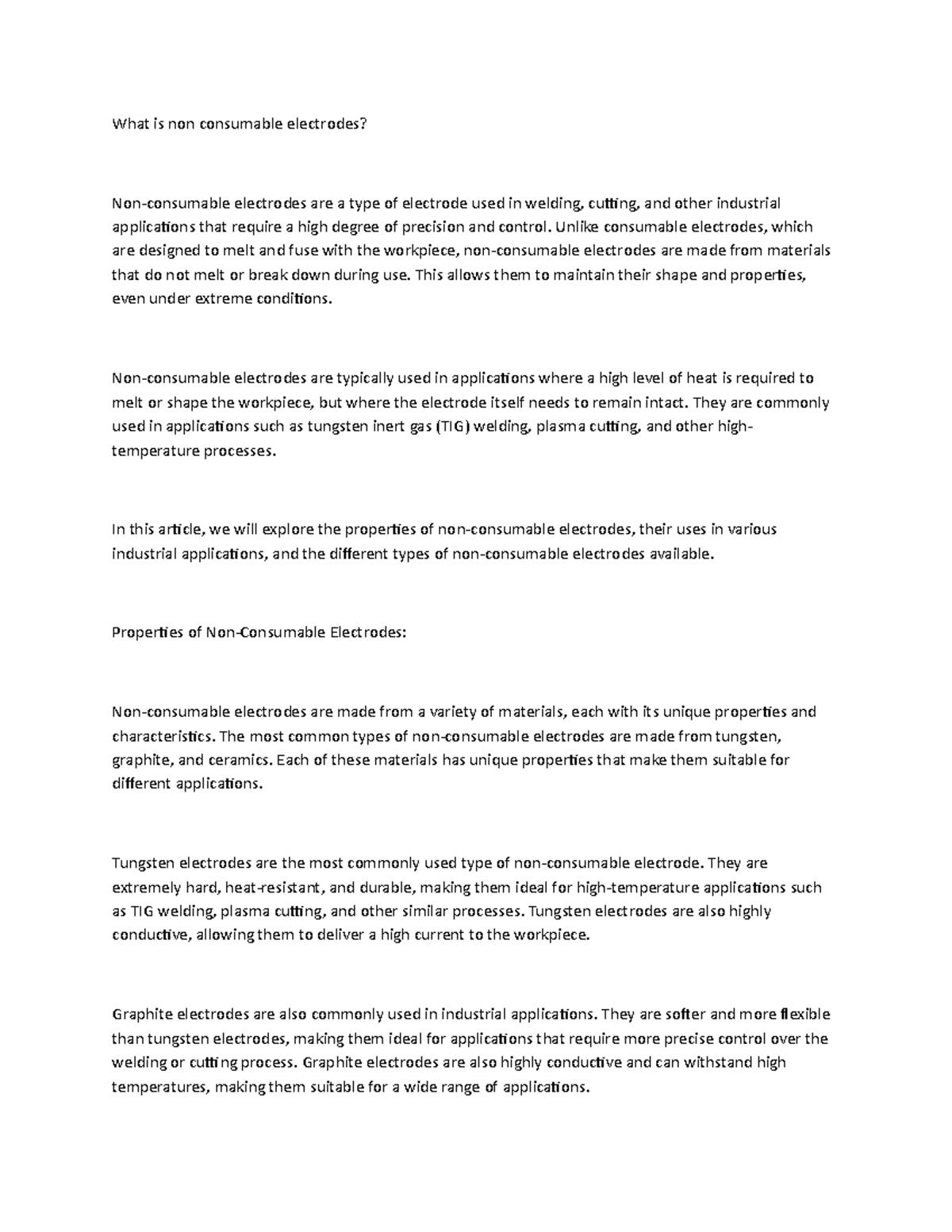 What is non consumable electrodes?

Non-consumable electrodes are a type of electrode used in welding, cutting, and other industrial applications that require a high degree of precision and control. Unlike consumable electrodes, which are designed to melt and fuse with the workpiece, non-consumable electrodes are made from materials that do not melt or break down during use. This allows them to maintain their shape and properties, even under extreme conditions.

Non-consumable electrodes are typically used in applications where a high level of heat is required to melt or shape the workpiece, but where the electrode itself needs to remain intact. They are commonly used in applications such as tungsten inert gas (TIG) welding, plasma cutting, and other high-temperature processes.

In this article, we will explore the properties of non-consumable electrodes, their uses in various industrial applications, and the different types of non-consumable electrodes available.

Properties of Non-Consumable Electrodes:

Non-consumable electrodes are made from a variety of materials, each with its unique properties and characteristics. The most common types of non-consumable electrodes are made from tungsten, graphite, and ceramics. Each of these materials has unique properties that make them suitable for different applications.

Tungsten electrodes are the most commonly used type of non-consumable electrode. They are extremely hard, heat-resistant, and durable, making them ideal for high-temperature applications such as TIG welding, plasma cutting, and other similar processes. Tungsten electrodes are also highly conductive, allowing them to deliver a high current to the workpiece.

Graphite electrodes are also commonly used in industrial applications. They are softer and more flexible than tungsten electrodes, making them ideal for applications that require more precise control over the welding or cutting process. Graphite electrodes are also highly conductive and can withstand high temperatures, making them suitable for a wide range of applications.